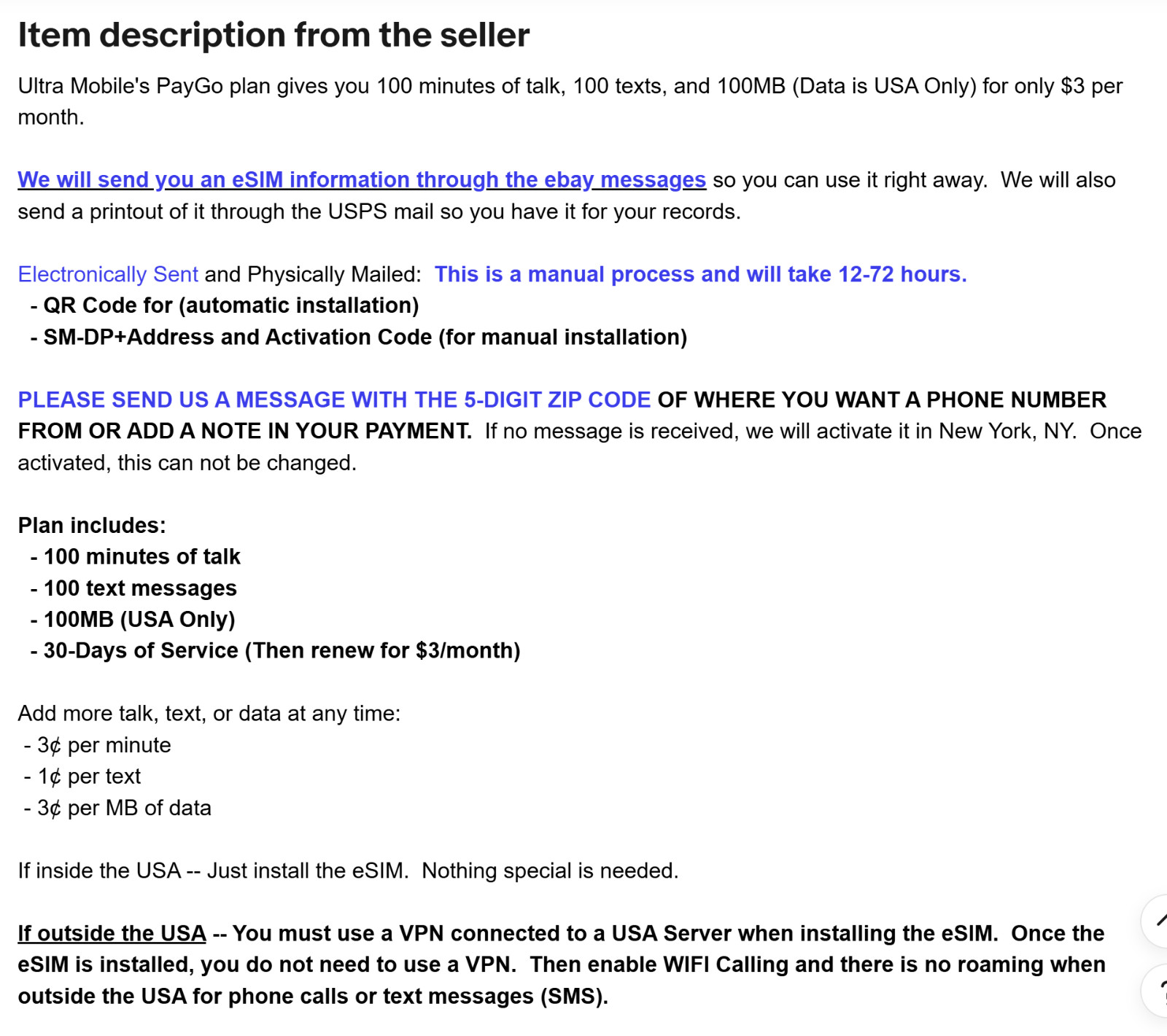 Item description from the seller

Ultra Mobile's PayGo plan gives you 100 minutes of talk, 100 texts, and 100MB (Data is USA Only) for only $3 per month.

We will send you an eSIM information through the ebay messages so you can use it right away. We will also send a printout of it through the USPS mail so you have it for your records.

Electronically Sent and Physically Mailed: This is a manual process and will take 12-72 hours.
- QR Code for (automatic installation)
- SM-DP+Address and Activation Code (for manual installation)

PLEASE SEND US A MESSAGE WITH THE 5-DIGIT ZIP CODE OF WHERE YOU WANT A PHONE NUMBER FROM OR ADD A NOTE IN YOUR PAYMENT. If no message is received, we will activate it in New York, NY. Once activated, this can not be changed.

Plan includes:
- 100 minutes of talk
- 100 text messages
- 100MB (USA Only)
- 30-Days of Service (Then renew for $3/month)

Add more talk, text, or data at any time:
- 3¢ per minute
- 1¢ per text
- 3¢ per MB of data

If inside the USA -- Just install the eSIM. Nothing special is needed.

If outside the USA -- You must use a VPN connected to a USA Server when installing the eSIM. Once the eSIM is installed, you do not need to use a VPN. Then enable WIFI Calling and there is no roaming when outside the USA for phone calls or text messages (SMS).